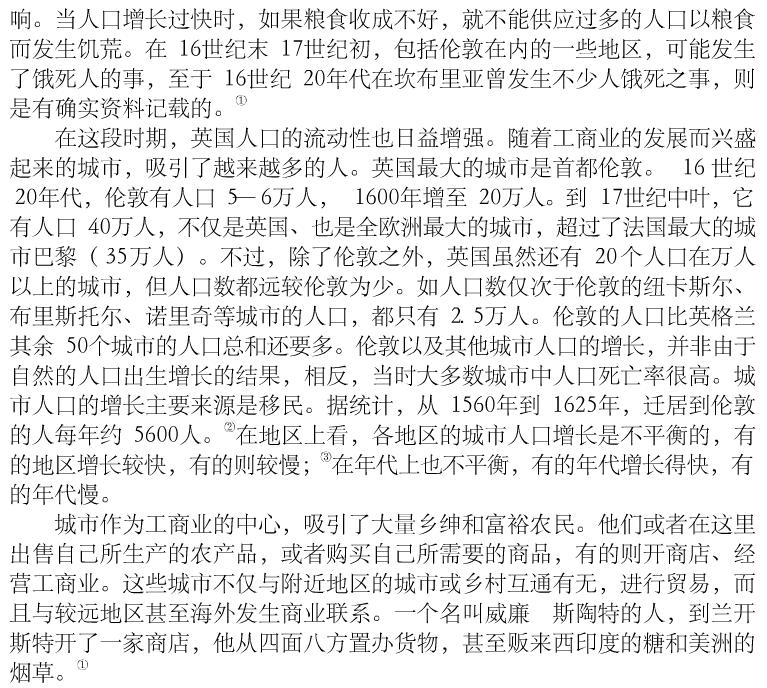 响。当人口增长过快时，如果粮食收成不好，就不能供应过多的人口以粮食而发生饥荒。在 16世纪末 17世纪初，包括伦敦在内的一些地区，可能发生了饿死人的事，至于 16世纪 20年代在坎布里亚曾发生不少人饿死之事，则是有确实资料记载的。①

在这段时期，英国人口的流动性也日益增强。随着工商业的发展而兴盛起来的城市，吸引了越来越多的人。英国最大的城市是首都伦敦。 16 世纪 20年代，伦敦有人口 5—6万人， 1600年增至 20万人。到 17世纪中叶，它有人口 40万人，不仅是英国、也是全欧洲最大的城市，超过了法国最大的城市巴黎（ 35万人）。不过，除了伦敦之外，英国虽然还有 20个人口在万人以上的城市，但人口数都远较伦敦为少。如人口数仅次于伦敦的纽卡斯尔、布里斯托尔、诺里奇等城市的人口，都只有 2. 5万人。伦敦的人口比英格兰其余 50个城市的人口总和还要多。伦敦以及其他城市人口的增长，并非由于自然的人口出生增长的结果，相反，当时大多数城市中人口死亡率很高。城市人口的增长主要来源是移民。据统计，从 1560年到 1625年，迁居到伦敦的人每年约 5600人。②在地区上看，各地区的城市人口增长是不平衡的，有的地区增长较快，有的则较慢；③在年代上也不平衡，有的年代增长得快，有的年代慢。

城市作为工商业的中心，吸引了大量乡绅和富裕农民。他们或者在这里出售自己所生产的农产品，或者购买自己所需要的商品，有的则开商店、经营工商业。这些城市不仅与附近地区的城市或乡村互通有无，进行贸易，而且与较远地区甚至海外发生商业联系。一个名叫威廉 斯陶特的人，到兰开斯特开了一家商店，他从四面八方置办货物，甚至贩来西印度的糖和美洲的烟草。①